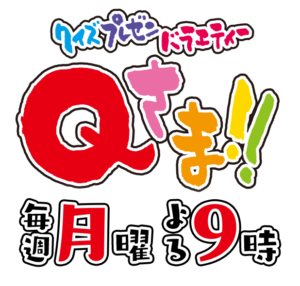 クイズプレゼンバラエティー

Qさま!!

毎週月曜よる9時